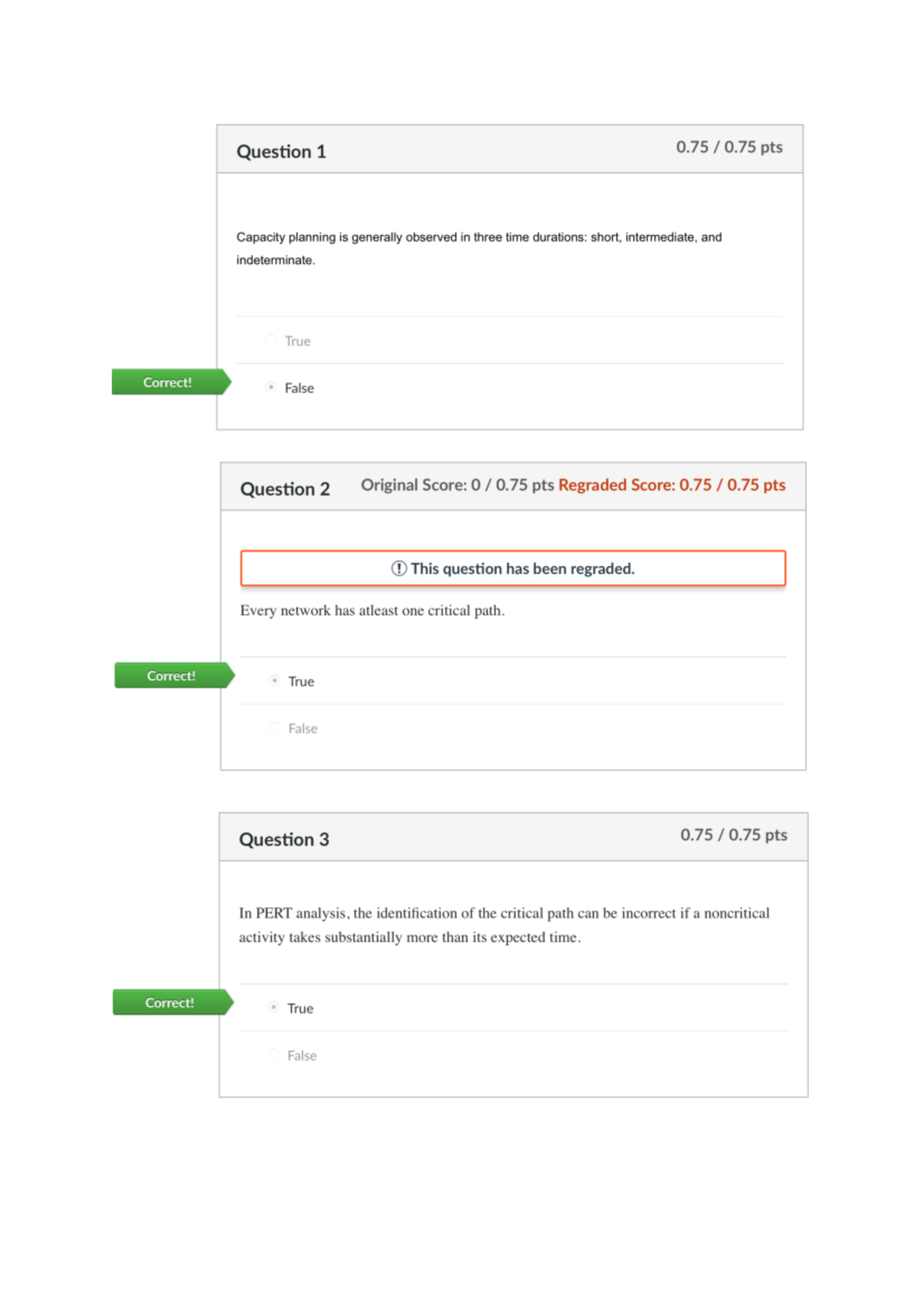 Question 1

0.75 / 0.75 pts

Capacity planning is generally observed in three time durations: short, intermediate, and indeterminate.

True

Correct!

False

Question 2

Original Score: 0 / 0.75 pts Regraded Score: 0.75 / 0.75 pts

This question has been regraded.

Every network has atleast one critical path.

Correct!

True

False

Question 3

0.75 / 0.75 pts

In PERT analysis, the identification of the critical path can be incorrect if a noncritical activity takes substantially more than its expected time.

Correct!

True

False